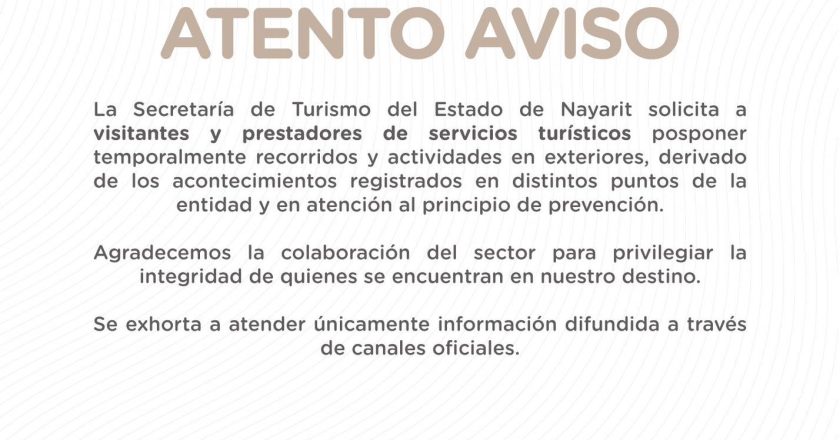 ATENTO AVISO

La Secretaría de Turismo del Estado de Nayarit solicita a visitantes y prestadores de servicios turísticos posponer temporalmente recorridos y actividades en exteriores, derivado de los acontecimientos registrados en distintos puntos de la entidad y en atención al principio de prevención.

Agradecemos la colaboración del sector para privilegiar la integridad de quienes se encuentran en nuestro destino.

Se exhorta a atender únicamente información difundida a través de canales oficiales.